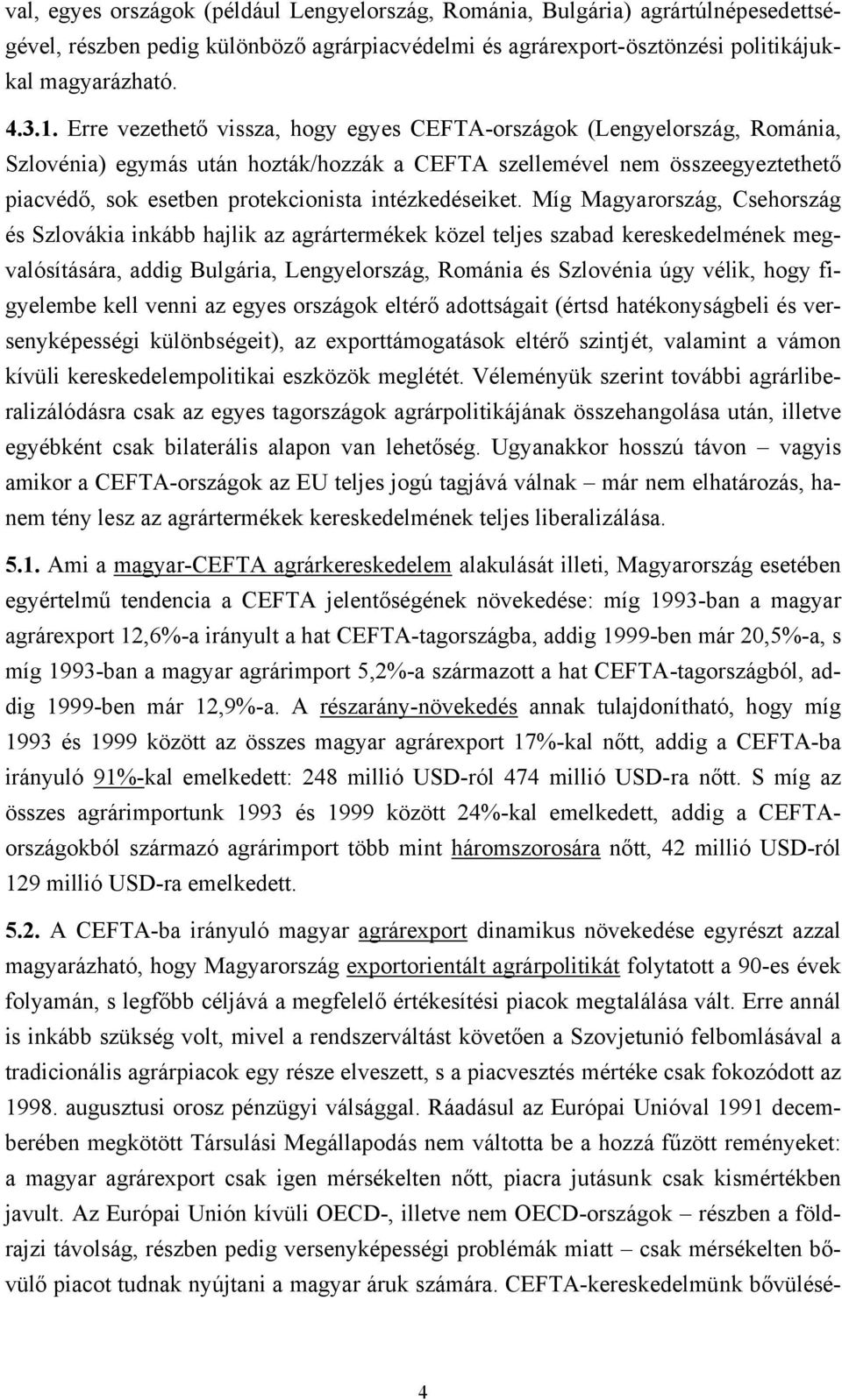 val, egyes országok (például Lengyelország, Románia, Bulgária) agrártúlnépesedettségével, részben pedig különböző agrárpiacvédelmi és agrárexport-ösztönzési politikájukkal magyarázható.

4.3.1. Erre vezethető vissza, hogy egyes CEFTA-országok (Lengyelország, Románia, Szlovénia) egymás után hozták/hozzák a CEFTA szellemével nem összeegyeztethető piacvédő, sok esetben protekcionista intézkedéseiket. Míg Magyarország, Csehország és Szlovákia inkább hajlik az agrártermékek közel teljes szabad kereskedelmének megvalósítására, addig Bulgária, Lengyelország, Románia és Szlovénia úgy vélik, hogy figyelembe kell venni az egyes országok eltérő adottságait (értsd hatékonyságbeli és versenyképességi különbségeit), az exporttámogatások eltérő szintjét, valamint a vámon kívüli kereskedelempolitikai eszközök meglétét. Véleményük szerint további agrárliberalizálódásra csak az egyes tagországok agrárpolitikájának összehangolása után, illetve egyébként csak bilaterális alapon van lehetőség. Ugyanakkor hosszú távon – vagyis amikor a CEFTA-országok az EU teljes jogú tagjává válnak – már nem elhatározás, hanem tény lesz az agrártermékek kereskedelmének teljes liberalizálása.

5.1. Ami a magyar-CEFTA agrárkereskedelem alakulását illeti, Magyarország esetében egyértelmű tendencia a CEFTA jelentőségének növekedése: míg 1993-ban a magyar agrárexport 12,6%-a irányult a hat CEFTA-tagországba, addig 1999-ben már 20,5%-a, s míg 1993-ban a magyar agrárimport 5,2%-a származott a hat CEFTA-tagországból, addig 1999-ben már 12,9%-a. A részarány-növekedés annak tulajdonítható, hogy míg 1993 és 1999 között az összes magyar agrárexport 17%-kal nőtt, addig a CEFTA-ba irányuló 91%-kal emelkedett: 248 millió USD-ról 474 millió USD-ra nőtt. S míg az összes agrárimportunk 1993 és 1999 között 24%-kal emelkedett, addig a CEFTA-országokból származó agrárimport több mint háromszorosára nőtt, 42 millió USD-ról 129 millió USD-ra emelkedett.

5.2. A CEFTA-ba irányuló magyar agrárexport dinamikus növekedése egyrészt azzal magyarázható, hogy Magyarország exportorientált agrárpolitikát folytatott a 90-es évek folyamán, s legfőbb céljává a megfelelő értékesítési piacok megtalálása vált. Erre annál is inkább szükség volt, mivel a rendszerváltást követően a Szovjetunió felbomlásával a tradicionális agrárpiacok egy része elveszett, s a piacvesztés mértéke csak fokozódott az 1998. augusztusi orosz pénzügyi válsággal. Ráadásul az Európai Unióval 1991 decemberében megkötött Társulási Megállapodás nem váltotta be a hozzá fűzött reményeket: a magyar agrárexport csak igen mérsékelten nőtt, piacra jutásunk csak kismértékben javult. Az Európai Unión kívüli OECD-, illetve nem OECD-országok – részben a földrajzi távolság, részben pedig versenyképességi problémák miatt – csak mérsékelten bővülő piacot tudnak nyújtani a magyar áruk számára. CEFTA-kereskedelmünk bővülésé-

4